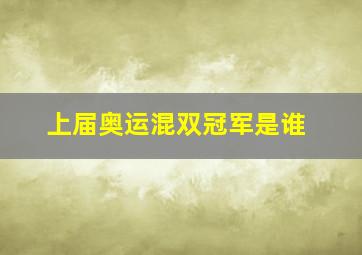 上届奥运混双冠军是谁